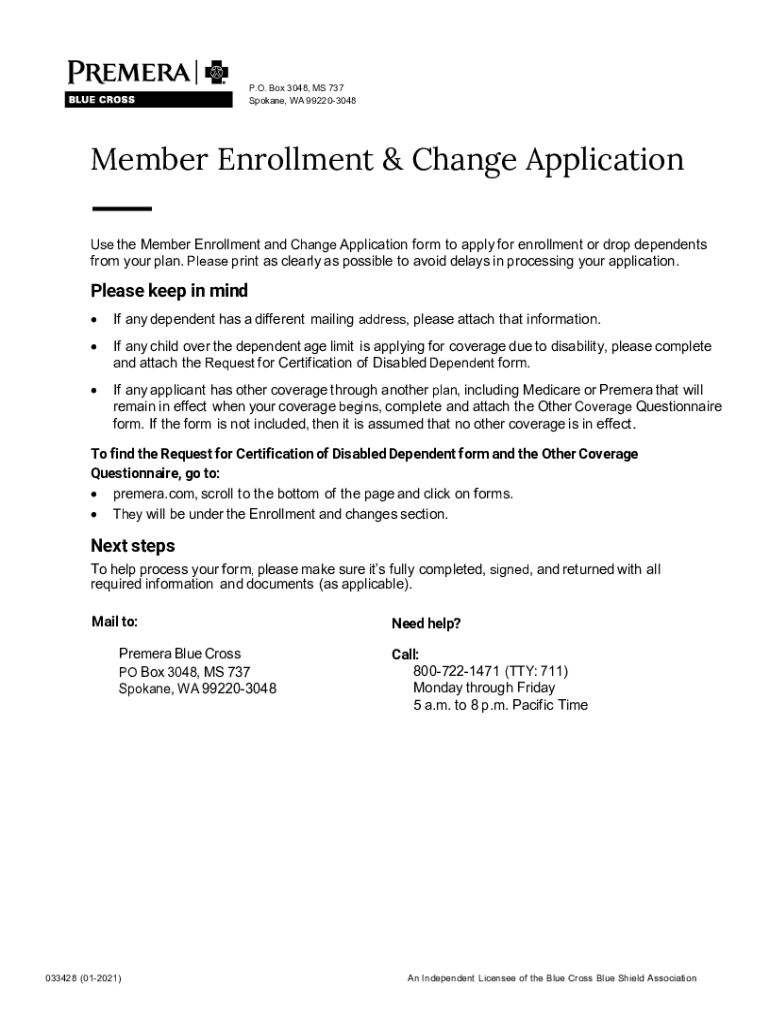 PREMERA
BLUE CROSS

P.O. Box 3048, MS 737
Spokane, WA 99220-3048

Member Enrollment & Change Application

Use the Member Enrollment and Change Application form to apply for enrollment or drop dependents from your plan. Please print as clearly as possible to avoid delays in processing your application.

Please keep in mind

• If any dependent has a different mailing address, please attach that information.
• If any child over the dependent age limit is applying for coverage due to disability, please complete and attach the Request for Certification of Disabled Dependent form.
• If any applicant has other coverage through another plan, including Medicare or Premera that will remain in effect when your coverage begins, complete and attach the Other Coverage Questionnaire form. If the form is not included, then it is assumed that no other coverage is in effect.

To find the Request for Certification of Disabled Dependent form and the Other Coverage Questionnaire, go to:
• premera.com, scroll to the bottom of the page and click on forms.
• They will be under the Enrollment and changes section.

Next steps

To help process your form, please make sure it's fully completed, signed, and returned with all required information and documents (as applicable).

Mail to:

Premera Blue Cross
PO Box 3048, MS 737
Spokane, WA 99220-3048

Need help?

Call:
800-722-1471 (TTY: 711)
Monday through Friday
5 a.m. to 8 p.m. Pacific Time

033428 (01-2021)

An Independent Licensee of the Blue Cross Blue Shield Association